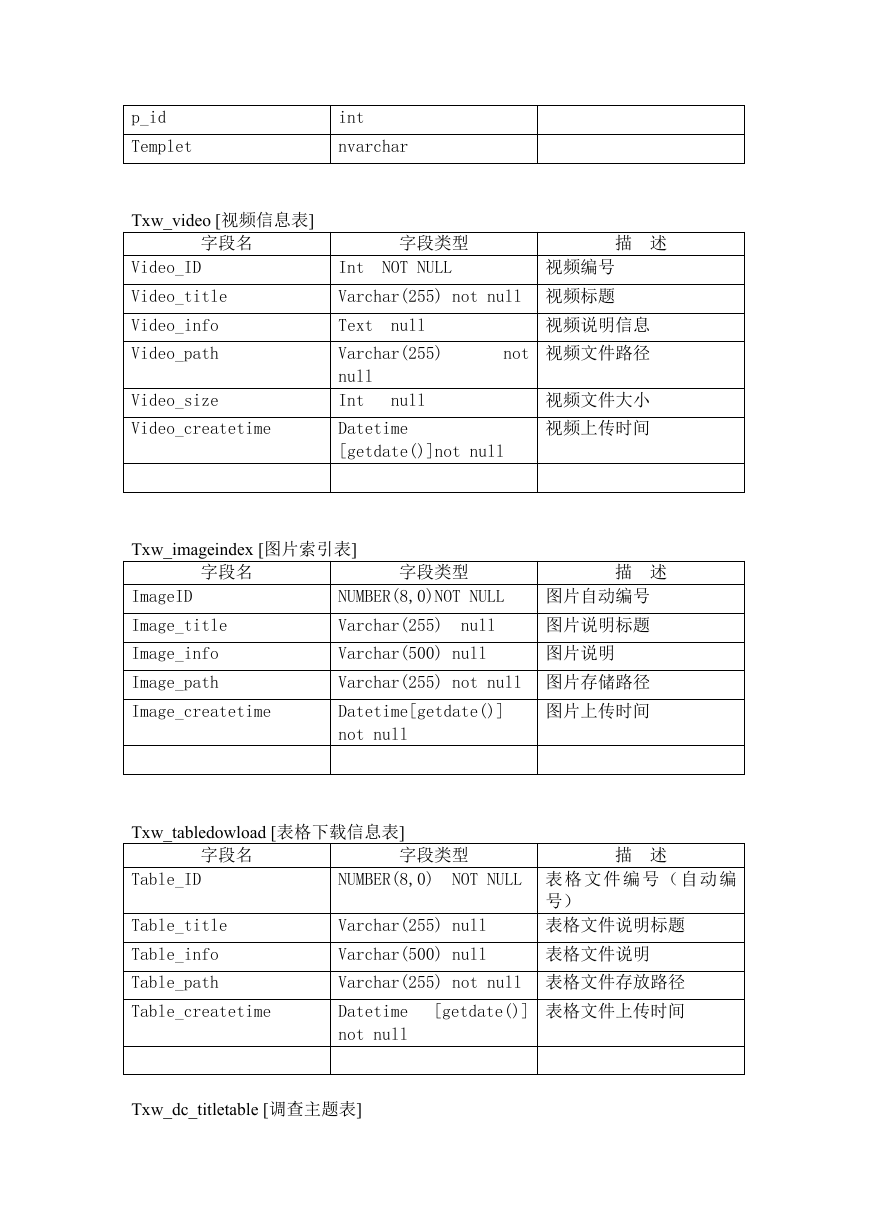 | p_id | int | |
|---|---|---|
| Templet | nvarchar | |

Txw_video [视频信息表]

| 字段名 | 字段类型 | 描　述 |
|---|---|---|
| Video_ID | Int NOT NULL | 视频编号 |
| Video_title | Varchar(255) not null | 视频标题 |
| Video_info | Text null | 视频说明信息 |
| Video_path | Varchar(255) not null | 视频文件路径 |
| Video_size | Int null | 视频文件大小 |
| Video_createtime | Datetime [getdate()]not null | 视频上传时间 |
| | | |

Txw_imageindex [图片索引表]

| 字段名 | 字段类型 | 描　述 |
|---|---|---|
| ImageID | NUMBER(8,0)NOT NULL | 图片自动编号 |
| Image_title | Varchar(255) null | 图片说明标题 |
| Image_info | Varchar(500) null | 图片说明 |
| Image_path | Varchar(255) not null | 图片存储路径 |
| Image_createtime | Datetime[getdate()] not null | 图片上传时间 |
| | | |

Txw_tabledowload [表格下载信息表]

| 字段名 | 字段类型 | 描　述 |
|---|---|---|
| Table_ID | NUMBER(8,0) NOT NULL | 表格文件编号（自动编号） |
| Table_title | Varchar(255) null | 表格文件说明标题 |
| Table_info | Varchar(500) null | 表格文件说明 |
| Table_path | Varchar(255) not null | 表格文件存放路径 |
| Table_createtime | Datetime [getdate()] not null | 表格文件上传时间 |
| | | |

Txw_dc_titletable [调查主题表]